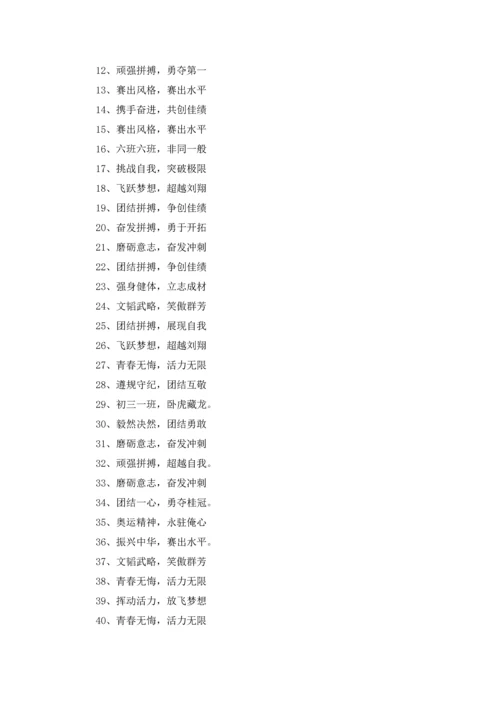 12、顽强拼搏，勇夺第一
13、赛出风格，赛出水平
14、携手奋进，共创佳绩
15、赛出风格，赛出水平
16、六班六班，非同一般
17、挑战自我，突破极限
18、飞跃梦想，超越刘翔
19、团结拼搏，争创佳绩
20、奋发拼搏，勇于开拓
21、磨砺意志，奋发冲刺
22、团结拼搏，争创佳绩
23、强身健体，立志成材
24、文韬武略，笑傲群芳
25、团结拼搏，展现自我
26、飞跃梦想，超越刘翔
27、青春无悔，活力无限
28、遵规守纪，团结互敬
29、初三一班，卧虎藏龙。
30、毅然决然，团结勇敢
31、磨砺意志，奋发冲刺
32、顽强拼搏，超越自我。
33、磨砺意志，奋发冲刺
34、团结一心，勇夺桂冠。
35、奥运精神，永驻俺心
36、振兴中华，赛出水平。
37、文韬武略，笑傲群芳
38、青春无悔，活力无限
39、挥动活力，放飞梦想
40、青春无悔，活力无限